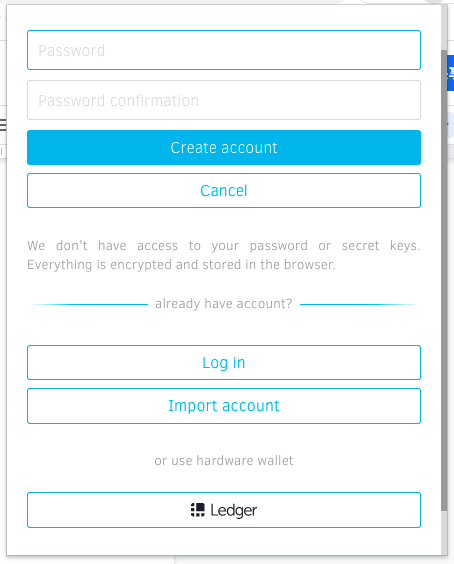 Password

Password confirmation

Create account

Cancel

We don't have access to your password or secret keys. Everything is encrypted and stored in the browser.

already have account?

Log in

Import account

or use hardware wallet

Ledger